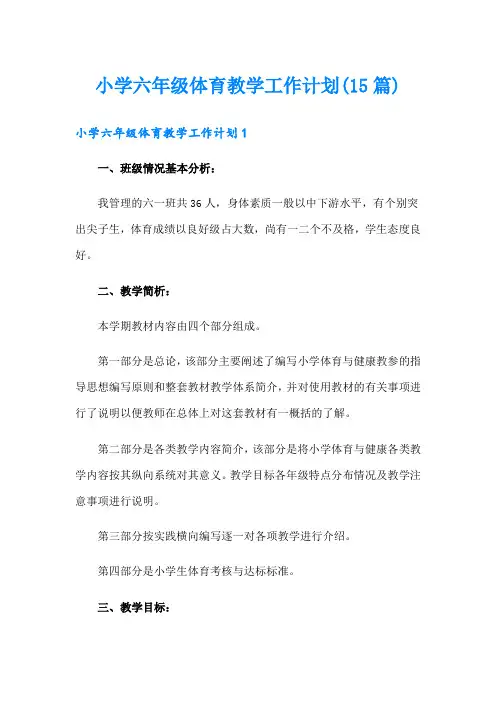 小学六年级体育教学工作计划(15篇)

小学六年级体育教学工作计划1

一、班级情况基本分析：

我管理的六一班共36人，身体素质一般以中下游水平，有个别突出尖子生，体育成绩以良好级占大数，尚有一二个不及格，学生态度良好。

二、教学简析：

本学期教材内容由四个部分组成。

第一部分是总论，该部分主要阐述了编写小学体育与健康教参的指导思想编写原则和整套教材教学体系简介，并对使用教材的有关事项进行了说明以便教师在总体上对这套教材有一概括的了解。

第二部分是各类教学内容简介，该部分是将小学体育与健康各类教学内容按其纵向系统对其意义。教学目标各年级特点分布情况及教学注意事项进行说明。

第三部分按实践横向编写逐一对各项教学进行介绍。

第四部分是小学生体育考核与达标标准。

三、教学目标：